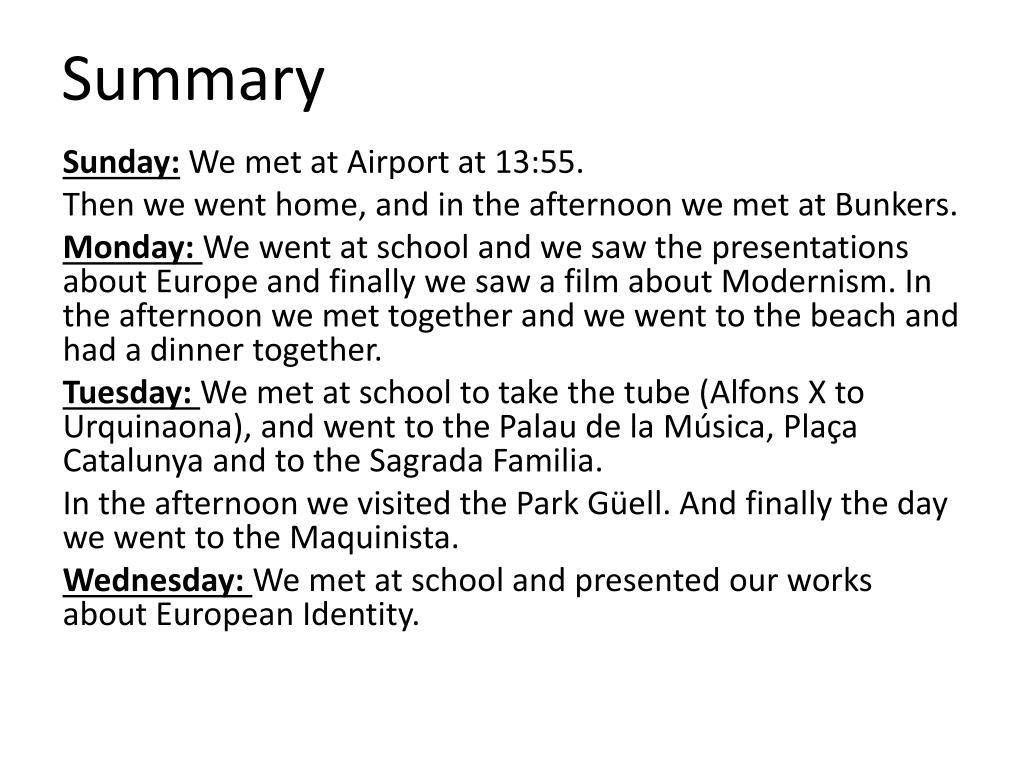 Summary

Sunday: We met at Airport at 13:55.

Then we went home, and in the afternoon we met at Bunkers.

Monday: We went at school and we saw the presentations about Europe and finally we saw a film about Modernism. In the afternoon we met together and we went to the beach and had a dinner together.

Tuesday: We met at school to take the tube (Alfons X to Urquinaona), and went to the Palau de la Música, Plaça Catalunya and to the Sagrada Familia.

In the afternoon we visited the Park Güell. And finally the day we went to the Maquinista.

Wednesday: We met at school and presented our works about European Identity.